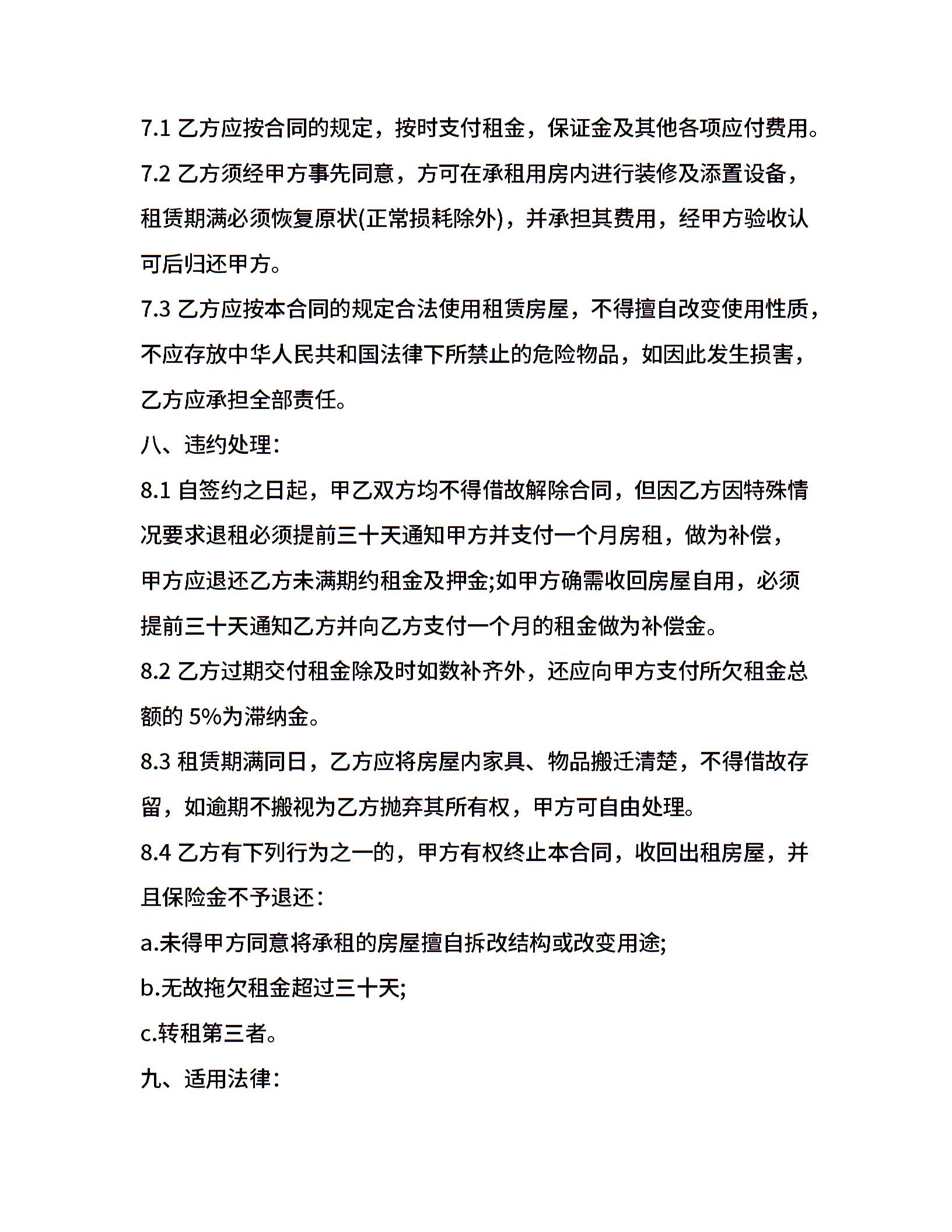 7.1 乙方应按合同的规定，按时支付租金，保证金及其他各项应付费用。

7.2 乙方须经甲方事先同意，方可在承租用房内进行装修及添置设备，租赁期满必须恢复原状(正常损耗除外)，并承担其费用，经甲方验收认可后归还甲方。

7.3 乙方应按本合同的规定合法使用租赁房屋，不得擅自改变使用性质，不应存放中华人民共和国法律下所禁止的危险物品，如因此发生损害，乙方应承担全部责任。

八、违约处理：

8.1 自签约之日起，甲乙双方均不得借故解除合同，但因乙方因特殊情况要求退租必须提前三十天通知甲方并支付一个月房租，做为补偿，甲方应退还乙方未满期约租金及押金;如甲方确需收回房屋自用，必须提前三十天通知乙方并向乙方支付一个月的租金做为补偿金。

8.2 乙方过期交付租金除及时如数补齐外，还应向甲方支付所欠租金总额的 5%为滞纳金。

8.3 租赁期满同日，乙方应将房屋内家具、物品搬迁清楚，不得借故存留，如逾期不搬视为乙方抛弃其所有权，甲方可自由处理。

8.4 乙方有下列行为之一的，甲方有权终止本合同，收回出租房屋，并且保险金不予退还：

a.未得甲方同意将承租的房屋擅自拆改结构或改变用途;

b.无故拖欠租金超过三十天;

c.转租第三者。

九、适用法律：